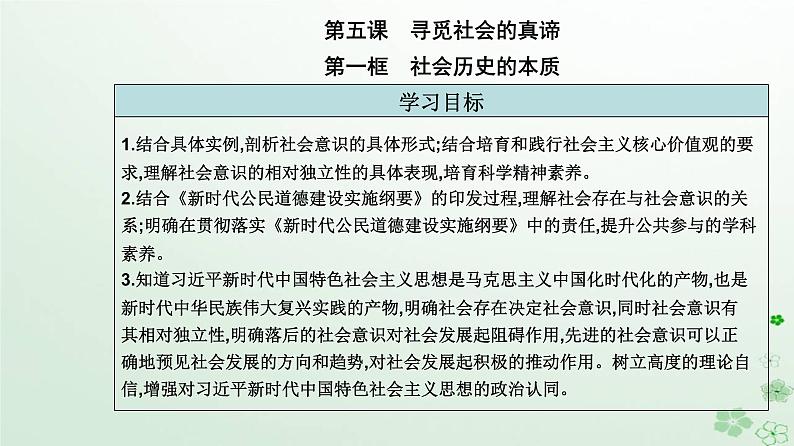 第五课　寻觅社会的真谛

第一框　社会历史的本质

学习目标

1.结合具体实例,剖析社会意识的具体形式;结合培育和践行社会主义核心价值观的要求,理解社会意识的相对独立性的具体表现,培育科学精神素养。

2.结合《新时代公民道德建设实施纲要》的印发过程,理解社会存在与社会意识的关系;明确在贯彻落实《新时代公民道德建设实施纲要》中的责任,提升公共参与的学科素养。

3.知道习近平新时代中国特色社会主义思想是马克思主义中国化时代化的产物,也是新时代中华民族伟大复兴实践的产物,明确社会存在决定社会意识,同时社会意识有其相对独立性,明确落后的社会意识对社会发展起阻碍作用,先进的社会意识可以正确地预见社会发展的方向和趋势,对社会发展起积极的推动作用。树立高度的理论自信,增强对习近平新时代中国特色社会主义思想的政治认同。